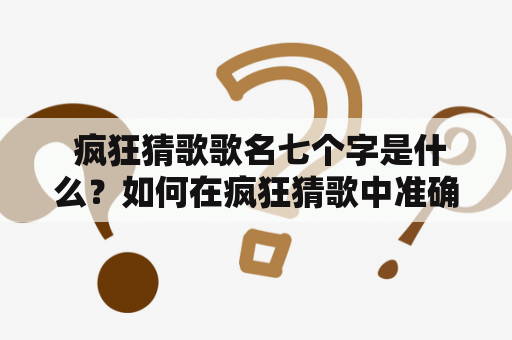 疯狂猜歌歌名七个字是什么？如何在疯狂猜歌中准确